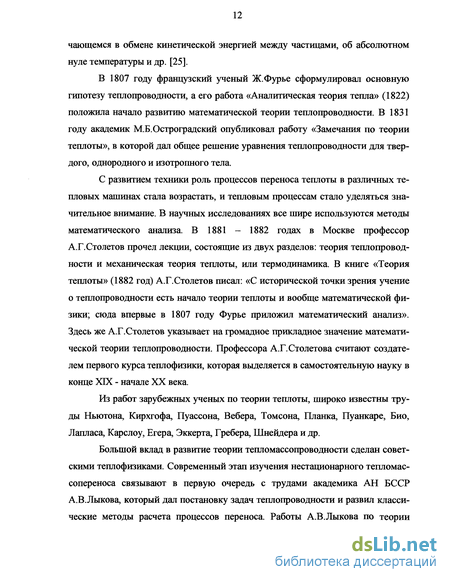 12

чающемся в обмене кинетической энергией между частицами, об абсолютном нуле температуры и др. [25].

В 1807 году французский ученый Ж.Фурье сформулировал основную гипотезу теплопроводности, а его работа «Аналитическая теория тепла» (1822) положила начало развитию математической теории теплопроводности. В 1831 году академик М.Б.Остроградский опубликовал работу «Замечания по теории теплоты», в которой дал общее решение уравнения теплопроводности для твердого, однородного и изотропного тела.

С развитием техники роль процессов переноса теплоты в различных тепловых машинах стала возрастать, и тепловым процессам стало уделяться значительное внимание. В научных исследованиях все шире используются методы математического анализа. В 1881 – 1882 годах в Москве профессор А.Г.Столетов прочел лекции, состоящие из двух разделов: теория теплопроводности и механическая теория теплоты, или термодинамика. В книге «Теория теплоты» (1882 год) А.Г.Столетов писал: «С исторической точки зрения учение о теплопроводности есть начало теории теплоты и вообще математической физики; сюда впервые в 1807 году Фурье приложил математический анализ». Здесь же А.Г.Столетов указывает на громадное прикладное значение математической теории теплопроводности. Профессора А.Г.Столетова считают создателем первого курса теплофизики, которая выделяется в самостоятельную науку в конце XIX - начале XX века.

Из работ зарубежных ученых по теории теплоты, широко известны труды Ньютона, Кирхгофа, Пуассона, Вебера, Томсона, Планка, Пуанкаре, Био, Лапласа, Карслоу, Егера, Эккерта, Гребера, Шнейдера и др.

Большой вклад в развитие теории тепломассопроводности сделан советскими теплофизиками. Современный этап изучения нестационарного тепломассопереноса связывают в первую очередь с трудами академика АН БССР А.В.Лыкова, который дал постановку задач теплопроводности и развил классические методы расчета процессов переноса. Работы А.В.Лыкова по теории

dsLib.net
библиотека диссертаций